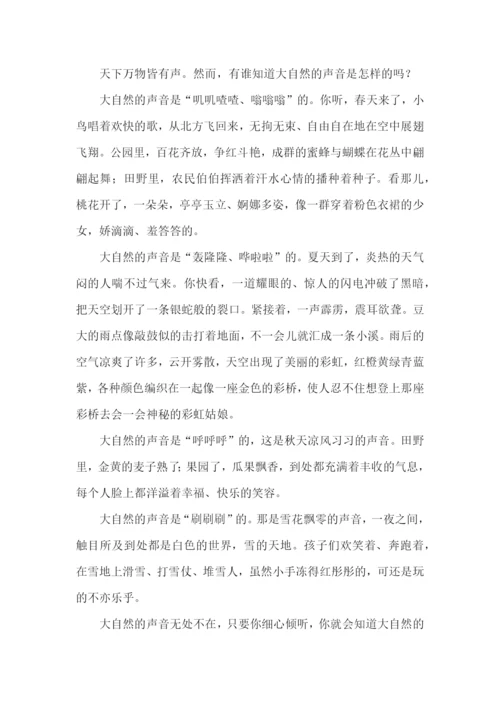 天下万物皆有声。然而，有谁知道大自然的声音是怎样的吗？

大自然的声音是“叽叽喳喳、嗡嗡嗡”的。你听，春天来了，小鸟唱着欢快的歌，从北方飞回来，无拘无束、自由自在地在空中展翅飞翔。公园里，百花齐放，争红斗艳，成群的蜜蜂与蝴蝶在花丛中翩翩起舞；田野里，农民伯伯挥洒着汗水心情的播种着种子。看那儿，桃花开了，一朵朵，亭亭玉立、婀娜多姿，像一群穿着粉色衣裙的少女，娇滴滴、羞答答的。

大自然的声音是“轰隆隆、哗啦啦”的。夏天到了，炎热的天气闷的人喘不过气来。你快看，一道耀眼的、惊人的闪电冲破了黑暗，把天空划开了一条银蛇般的裂口。紧接着，一声霹雳，震耳欲聋。豆大的雨点像敲鼓似的击打着地面，不一会儿就汇成一条小溪。雨后的空气凉爽了许多，云开雾散，天空出现了美丽的彩虹，红橙黄绿青蓝紫，各种颜色编织在一起像一座金色的彩桥，使人忍不住想登上那座彩桥去会一会神秘的彩虹姑娘。

大自然的声音是“呼呼呼”的，这是秋天凉风习习的声音。田野里，金黄的麦子熟了；果园了，瓜果飘香，到处都充满着丰收的气息，每个人脸上都洋溢着幸福、快乐的笑容。

大自然的声音是“刷刷刷”的。那是雪花飘零的声音，一夜之间，触目所及到处都是白色的世界，雪的天地。孩子们欢笑着、奔跑着，在雪地上滑雪、打雪仗、堆雪人，虽然小手冻得红彤彤的，可还是玩的不亦乐乎。

大自然的声音无处不在，只要你细心倾听，你就会知道大自然的